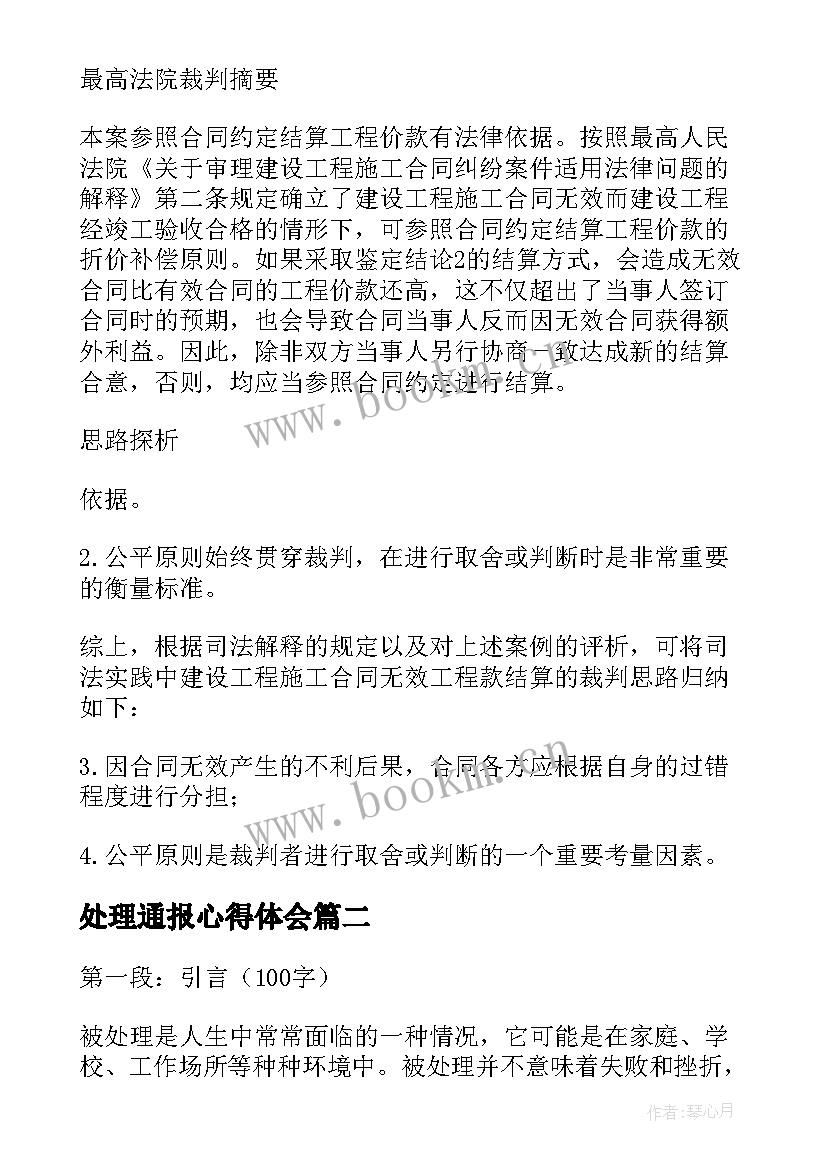 最高法院裁判摘要

本案参照合同约定结算工程价款有法律依据。按照最高人民法院《关于审理建设工程施工合同纠纷案件适用法律问题的解释》第二条规定确立了建设工程施工合同无效而建设工程经竣工验收合格的情形下，可参照合同约定结算工程价款的折价补偿原则。如果采取鉴定结论2的结算方式，会造成无效合同比有效合同的工程价款还高，这不仅超出了当事人签订合同时的预期，也会导致合同当事人反而因无效合同获得额外利益。因此，除非双方当事人另行协商一致达成新的结算合意，否则，均应当参照合同约定进行结算。

思路探析

依据。

2.公平原则始终贯穿裁判，在进行取舍或判断时是非常重要的衡量标准。

综上，根据司法解释的规定以及对上述案例的评析，可将司法实践中建设工程施工合同无效工程款结算的裁判思路归纳如下：

3.因合同无效产生的不利后果，合同各方应根据自身的过错程度进行分担；

4.公平原则是裁判者进行取舍或判断的一个重要考量因素。

处理通报心得体会篇二

第一段：引言（100字）

被处理是人生中常常面临的一种情况，它可能是在家庭、学校、工作场所等种种环境中。被处理并不意味着失败和挫折，

www.bookm.cn

www.bookm.cn

作者：琴心月